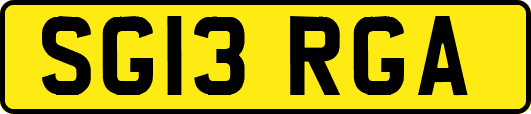 SG13 RGA